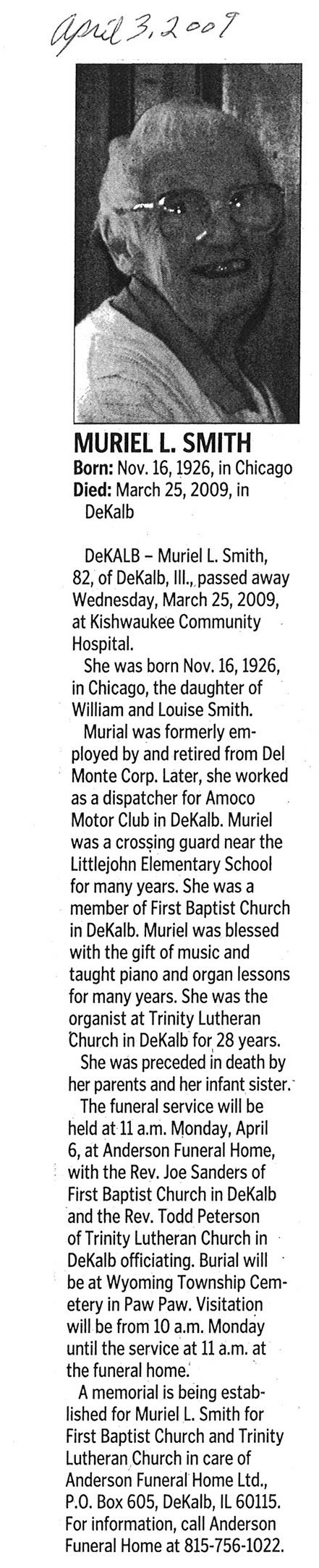 April 3, 2009

MURIEL L. SMITH
Born: Nov. 16, 1926, in Chicago
Died: March 25, 2009, in DeKalb

DeKALB – Muriel L. Smith, 82, of DeKalb, Ill., passed away Wednesday, March 25, 2009, at Kishwaukee Community Hospital.

She was born Nov. 16, 1926, in Chicago, the daughter of William and Louise Smith.

Murial was formerly employed by and retired from Del Monte Corp. Later, she worked as a dispatcher for Amoco Motor Club in DeKalb. Muriel was a crossing guard near the Littlejohn Elementary School for many years. She was a member of First Baptist Church in DeKalb. Muriel was blessed with the gift of music and taught piano and organ lessons for many years. She was the organist at Trinity Lutheran Church in DeKalb for 28 years.

She was preceded in death by her parents and her infant sister.

The funeral service will be held at 11 a.m. Monday, April 6, at Anderson Funeral Home, with the Rev. Joe Sanders of First Baptist Church in DeKalb and the Rev. Todd Peterson of Trinity Lutheran Church in DeKalb officiating. Burial will be at Wyoming Township Cemetery in Paw Paw. Visitation will be from 10 a.m. Monday until the service at 11 a.m. at the funeral home.

A memorial is being established for Muriel L. Smith for First Baptist Church and Trinity Lutheran Church in care of Anderson Funeral Home Ltd., P.O. Box 605, DeKalb, IL 60115. For information, call Anderson Funeral Home at 815-756-1022.